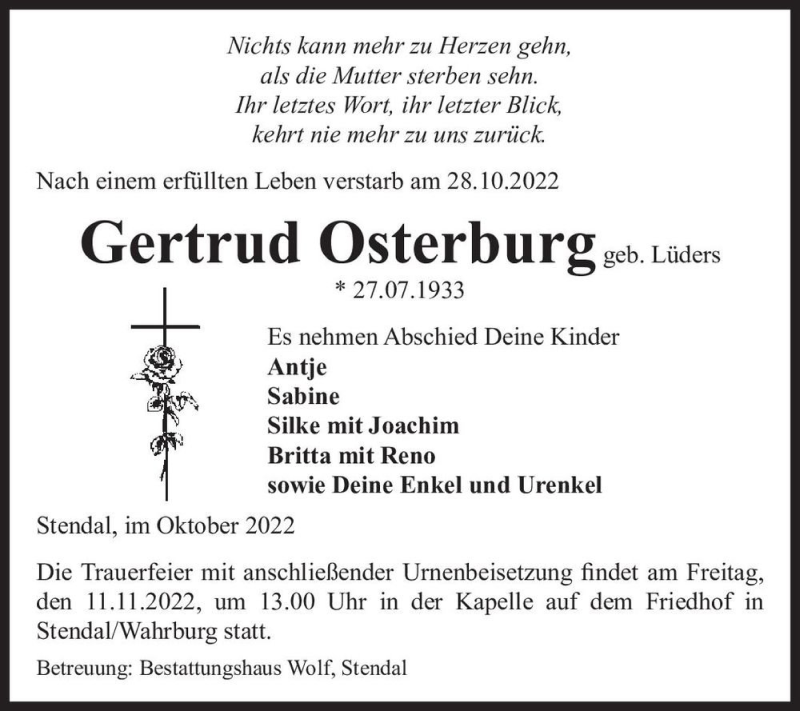 Nichts kann mehr zu Herzen gehn,
als die Mutter sterben sehn.
Ihr letztes Wort, ihr letzter Blick,
kehrt nie mehr zu uns zurück.

Nach einem erfüllten Leben verstarb am 28.10.2022

Gertrud Osterburg geb. Lüders
* 27.07.1933

Es nehmen Abschied Deine Kinder
Antje
Sabine
Silke mit Joachim
Britta mit Reno
sowie Deine Enkel und Urenkel

Stendal, im Oktober 2022

Die Trauerfeier mit anschließender Urnenbeisetzung findet am Freitag, den 11.11.2022, um 13.00 Uhr in der Kapelle auf dem Friedhof in Stendal/Wahrburg statt.

Betreuung: Bestattungshaus Wolf, Stendal